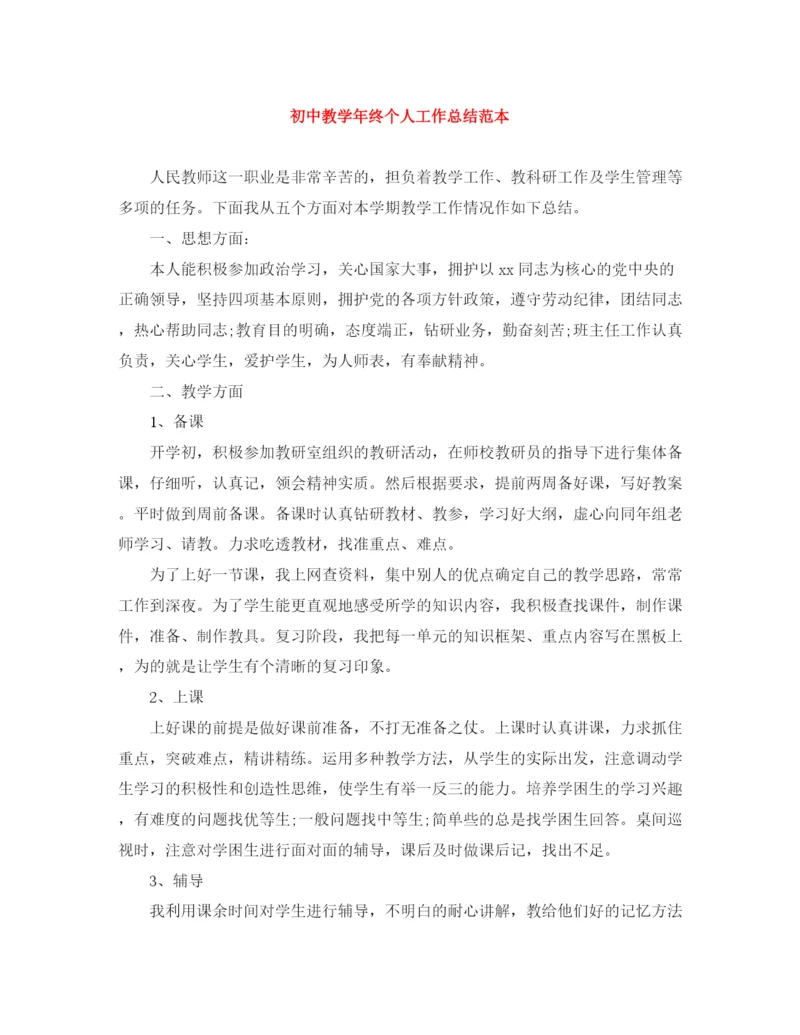 初中教学年终个人工作总结范本

人民教师这一职业是非常辛苦的，担负着教学工作、教科研工作及学生管理等多项的任务。下面我从五个方面对本学期教学工作情况作如下总结。

一、思想方面：

本人能积极参加政治学习，关心国家大事，拥护以xx同志为核心的党中央的正确领导，坚持四项基本原则，拥护党的各项方针政策，遵守劳动纪律，团结同志，热心帮助同志;教育目的明确，态度端正，钻研业务，勤奋刻苦;班主任工作认真负责，关心学生，爱护学生，为人师表，有奉献精神。

二、教学方面

1、备课

开学初，积极参加教研室组织的教研活动，在师校教研员的指导下进行集体备课，仔细听，认真记，领会精神实质。然后根据要求，提前两周备好课，写好教案。平时做到周前备课。备课时认真钻研教材、教参，学习好大纲，虚心向同年组老师学习、请教。力求吃透教材，找准重点、难点。

为了上好一节课，我上网查资料，集中别人的优点确定自己的教学思路，常常工作到深夜。为了学生能更直观地感受所学的知识内容，我积极查找课件，制作课件，准备、制作教具。复习阶段，我把每一单元的知识框架、重点内容写在黑板上，为的就是让学生有个清晰的复习印象。

2、上课

上好课的前提是做好课前准备，不打无准备之仗。上课时认真讲课，力求抓住重点，突破难点，精讲精练。运用多种教学方法，从学生的实际出发，注意调动学生学习的积极性和创造性思维，使学生有举一反三的能力。培养学困生的学习兴趣，有难度的问题找优等生;一般问题找中等生;简单些的总是找学困生回答。桌间巡视时，注意对学困生进行面对面的辅导，课后及时做课后记，找出不足。

3、辅导

我利用课余时间对学生进行辅导，不明白的耐心讲解，教给他们好的记忆方法